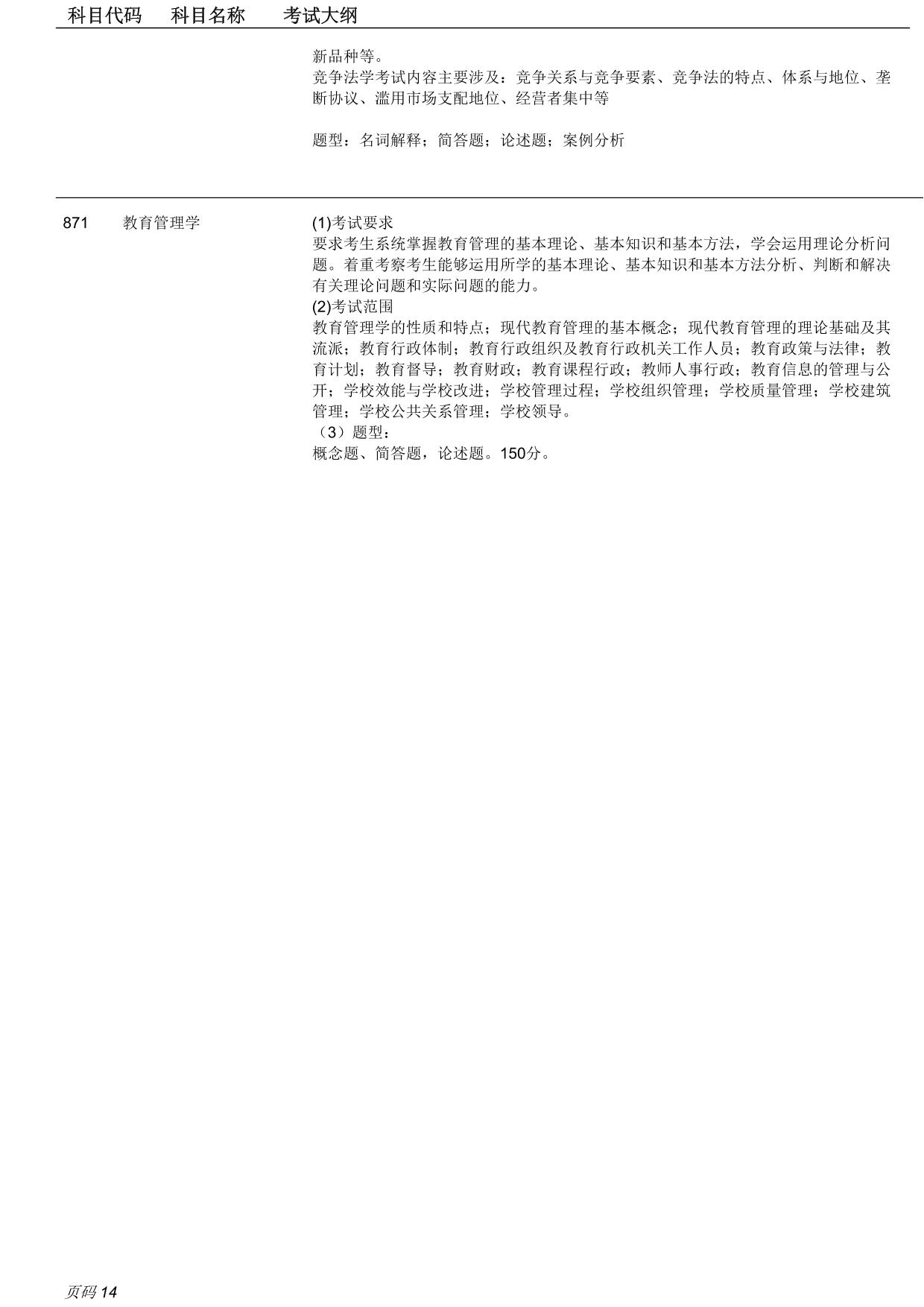 | 科目代码 | 科目名称 | 考试大纲 |
|---|---|---|
| | | 新品种等。<br>竞争法学考试内容主要涉及：竞争关系与竞争要素、竞争法的特点、体系与地位、垄断协议、滥用市场支配地位、经营者集中等<br><br>题型：名词解释；简答题；论述题；案例分析 |
| 871 | 教育管理学 | (1)考试要求<br>要求考生系统掌握教育管理的基本理论、基本知识和基本方法，学会运用理论分析问题。着重考察考生能够运用所学的基本理论、基本知识和基本方法分析、判断和解决有关理论问题和实际问题的能力。<br>(2)考试范围<br>教育管理学的性质和特点；现代教育管理的基本概念；现代教育管理的理论基础及其流派；教育行政体制；教育行政组织及教育行政机关工作人员；教育政策与法律；教育计划；教育督导；教育财政；教育课程行政；教师人事行政；教育信息的管理与公开；学校效能与学校改进；学校管理过程；学校组织管理；学校质量管理；学校建筑管理；学校公共关系管理；学校领导。<br>（3）题型：<br>概念题、简答题，论述题。150分。 |

页码 14